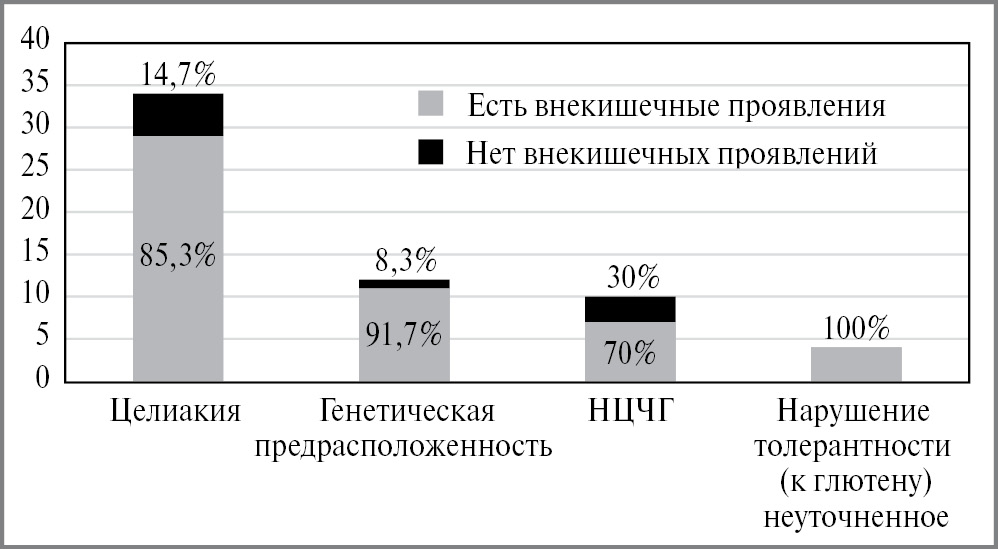 40
35
30
25
20
15
10
5
0

Есть внекишечные проявления
Нет внекишечных проявлений

14,7%
85,3%
8,3%
91,7%
30%
70%
100%

Целиакия
Генетическая предрасположенность
НЦЧГ
Нарушение толерантности (к глютену) неуточненное